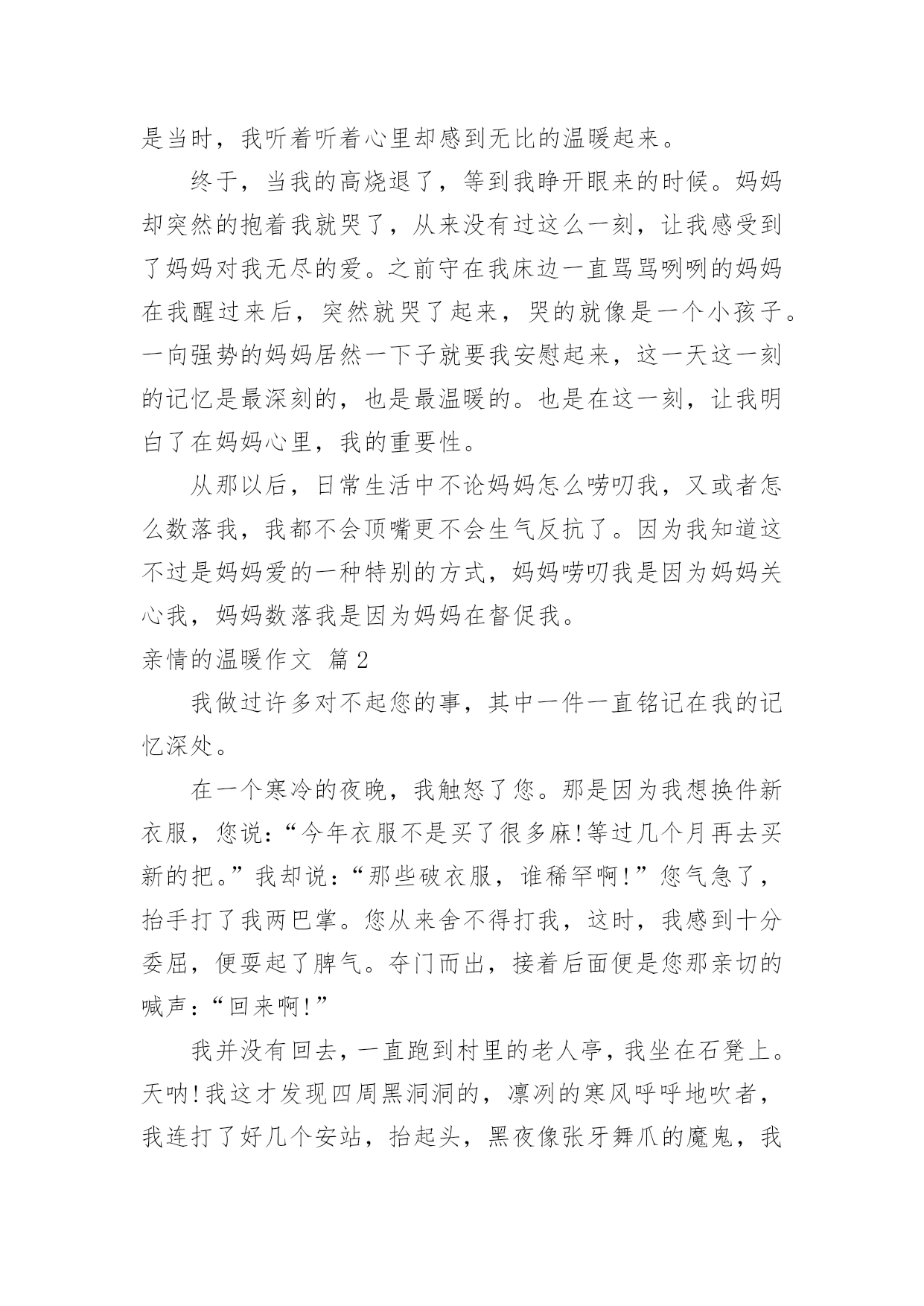 是当时，我听着听着心里却感到无比的温暖起来。

终于，当我的高烧退了，等到我睁开眼来的时候。妈妈却突然的抱着我就哭了，从来没有过这么一刻，让我感受到了妈妈对我无尽的爱。之前守在我床边一直骂骂咧咧的妈妈在我醒过来后，突然就哭了起来，哭的就像是一个小孩子。一向强势的妈妈居然一下子就要我安慰起来，这一天这一刻的记忆是最深刻的，也是最温暖的。也是在这一刻，让我明白了在妈妈心里，我的重要性。

从那以后，日常生活中不论妈妈怎么唠叨我，又或者怎么数落我，我都不会顶嘴更不会生气反抗了。因为我知道这不过是妈妈爱的一种特别的方式，妈妈唠叨我是因为妈妈关心我，妈妈数落我是因为妈妈在督促我。

亲情的温暖作文 篇2

我做过许多对不起您的事，其中一件一直铭记在我的记忆深处。

在一个寒冷的夜晚，我触怒了您。那是因为我想换件新衣服，您说：“今年衣服不是买了很多麻!等过几个月再去买新的把。”我却说：“那些破衣服，谁稀罕啊!”您气急了，抬手打了我两巴掌。您从来舍不得打我，这时，我感到十分委屈，便耍起了脾气。夺门而出，接着后面便是您那亲切的喊声：“回来啊!”

我并没有回去，一直跑到村里的老人亭，我坐在石凳上。天呐!我这才发现四周黑洞洞的，凛冽的寒风呼呼地吹者，我连打了好几个安站，抬起头，黑夜像张牙舞爪的魔鬼，我